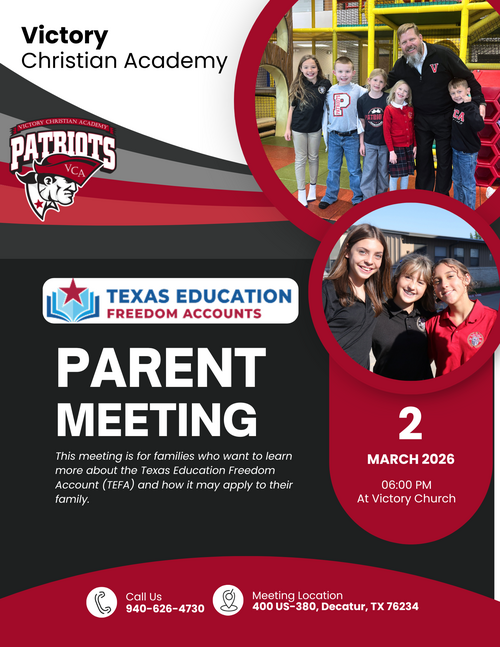 Victory
Christian Academy

VICTORY CHRISTIAN ACADEMY
PATRIOTS
VCA

TEXAS EDUCATION
FREEDOM ACCOUNTS

PARENT MEETING

This meeting is for families who want to learn more about the Texas Education Freedom Account (TEFA) and how it may apply to their family.

2
MARCH 2026
06:00 PM
At Victory Church

Call Us
940-626-4730

Meeting Location
400 US-380, Decatur, TX 76234